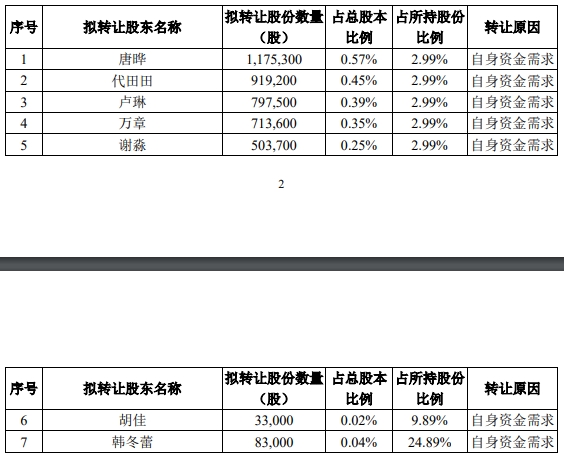 | 序号 | 拟转让股东名称 | 拟转让股份数量（股） | 占总股本比例 | 占所持股份比例 | 转让原因 |
|---|---|---|---|---|---|
| 1 | 唐晔 | 1,175,300 | 0.57% | 2.99% | 自身资金需求 |
| 2 | 代田田 | 919,200 | 0.45% | 2.99% | 自身资金需求 |
| 3 | 卢琳 | 797,500 | 0.39% | 2.99% | 自身资金需求 |
| 4 | 万章 | 713,600 | 0.35% | 2.99% | 自身资金需求 |
| 5 | 谢淼 | 503,700 | 0.25% | 2.99% | 自身资金需求 |

2

| 序号 | 拟转让股东名称 | 拟转让股份数量（股） | 占总股本比例 | 占所持股份比例 | 转让原因 |
|---|---|---|---|---|---|
| 6 | 胡佳 | 33,000 | 0.02% | 9.89% | 自身资金需求 |
| 7 | 韩冬蕾 | 83,000 | 0.04% | 24.89% | 自身资金需求 |